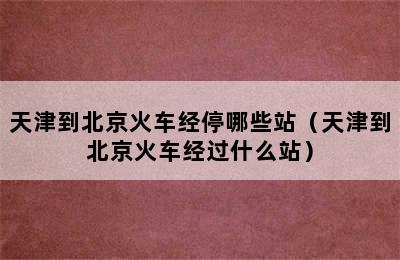 天津到北京火车经停哪些站（天津到北京火车经过什么站）